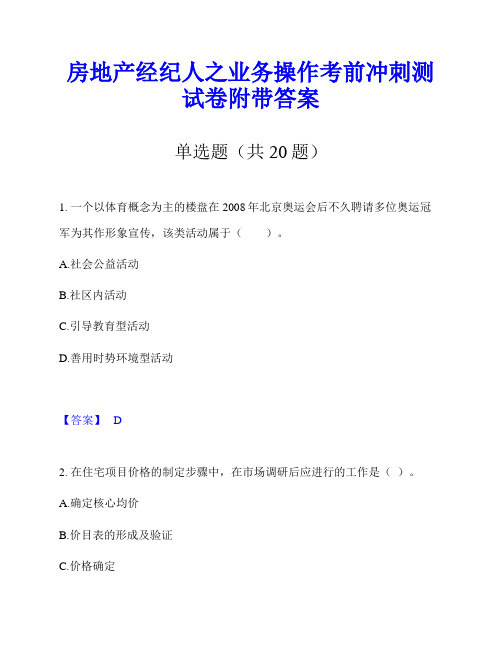 房地产经纪人之业务操作考前冲刺测试卷附带答案

单选题（共 20 题）

1. 一个以体育概念为主的楼盘在 2008 年北京奥运会后不久聘请多位奥运冠军为其作形象宣传，该类活动属于（　　）。

A.社会公益活动

B.社区内活动

C.引导教育型活动

D.善用时势环境型活动

【答案】 D

2. 在住宅项目价格的制定步骤中，在市场调研后应进行的工作是（ ）。

A.确定核心均价

B.价目表的形成及验证

C.价格确定